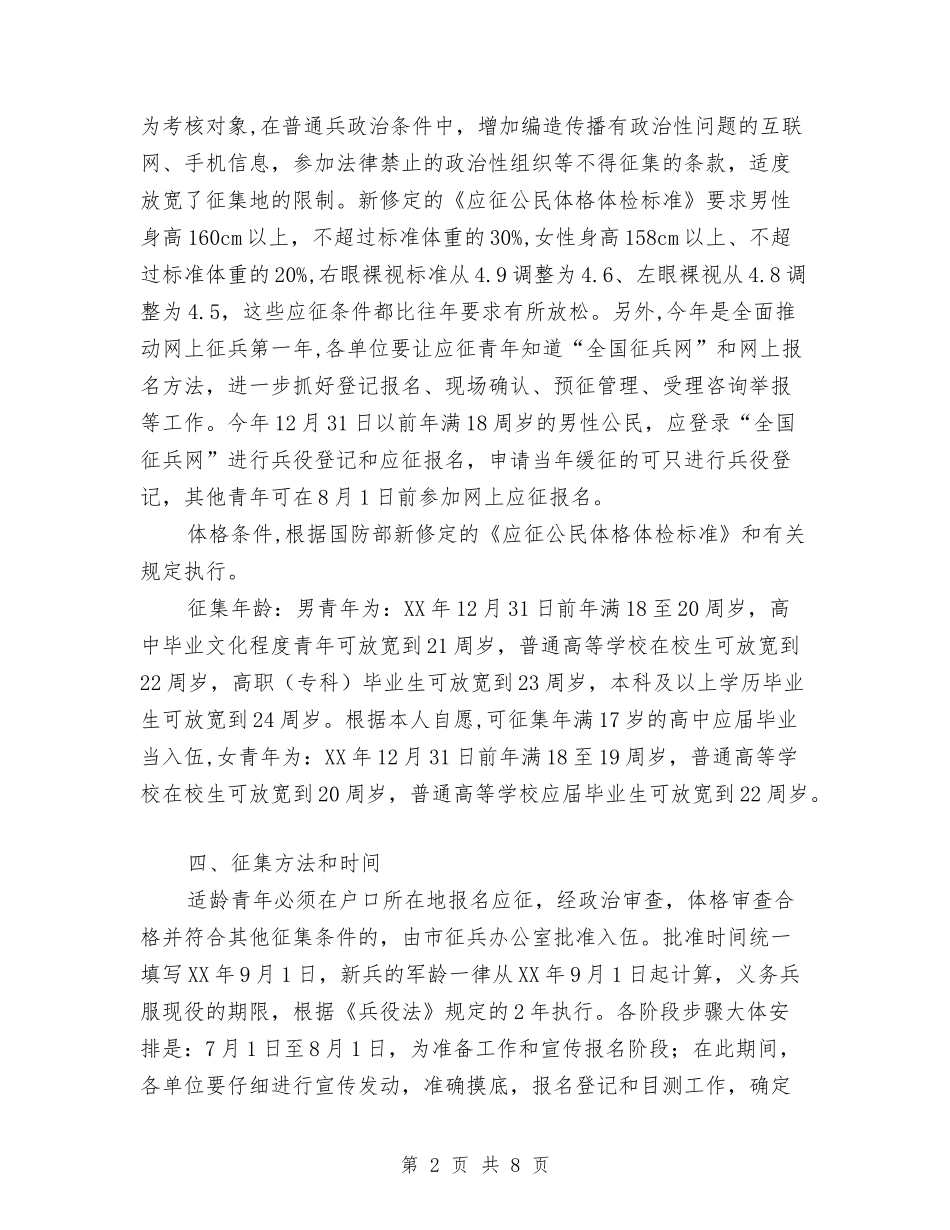 为考核对象,在普通兵政治条件中，增加编造传播有政治性问题的互联网、手机信息，参加法律禁止的政治性组织等不得征集的条款，适度放宽了征集地的限制。新修定的《应征公民体格体检标准》要求男性身高160cm以上，不超过标准体重的30%,女性身高158cm以上、不超过标准体重的20%,右眼裸视标准从4.9调整为4.6、左眼裸视从4.8调整为4.5，这些应征条件都比往年要求有所放松。另外,今年是全面推动网上征兵第一年,各单位要让应征青年知道“全国征兵网”和网上报名方法，进一步抓好登记报名、现场确认、预征管理、受理咨询举报等工作。今年12月31日以前年满18周岁的男性公民，应登录“全国征兵网”进行兵役登记和应征报名，申请当年缓征的可只进行兵役登记，其他青年可在8月1日前参加网上应征报名。

体格条件,根据国防部新修定的《应征公民体格体检标准》和有关规定执行。

征集年龄：男青年为：XX年12月31日前年满18至20周岁，高中毕业文化程度青年可放宽到21周岁，普通高等学校在校生可放宽到22周岁，高职（专科）毕业生可放宽到23周岁，本科及以上学历毕业生可放宽到24周岁。根据本人自愿,可征集年满17岁的高中应届毕业当入伍,女青年为：XX年12月31日前年满18至19周岁，普通高等学校在校生可放宽到20周岁，普通高等学校应届毕业生可放宽到22周岁。

四、征集方法和时间

适龄青年必须在户口所在地报名应征，经政治审查，体格审查合格并符合其他征集条件的，由市征兵办公室批准入伍。批准时间统一填写XX年9月1日，新兵的军龄一律从XX年9月1日起计算，义务兵服现役的期限，根据《兵役法》规定的2年执行。各阶段步骤大体安排是：7月1日至8月1日，为准备工作和宣传报名阶段；在此期间，各单位要仔细进行宣传发动，准确摸底，报名登记和目测工作，确定

第 2 页 共 8 页